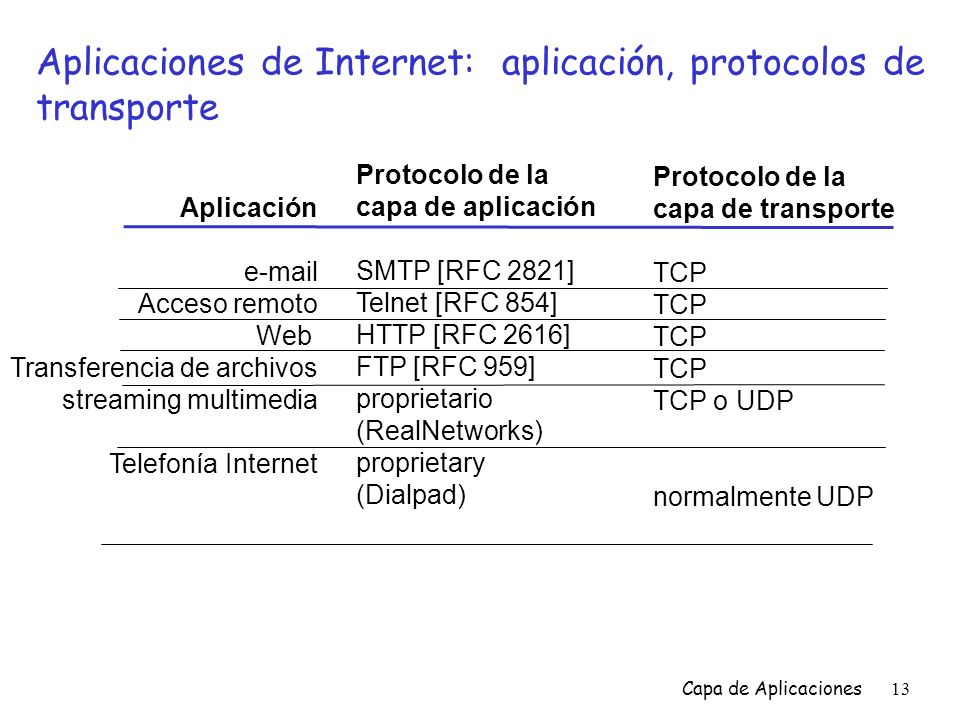 Aplicaciones de Internet: aplicación, protocolos de transporte

| Aplicación | Protocolo de la capa de aplicación | Protocolo de la capa de transporte |
|---|---|---|
| e-mail | SMTP [RFC 2821] | TCP |
| Acceso remoto | Telnet [RFC 854] | TCP |
| Web | HTTP [RFC 2616] | TCP |
| Transferencia de archivos | FTP [RFC 959] | TCP |
| streaming multimedia | proprietario (RealNetworks) | TCP o UDP |
| Telefonía Internet | proprietary (Dialpad) | normalmente UDP |

Capa de Aplicaciones 13